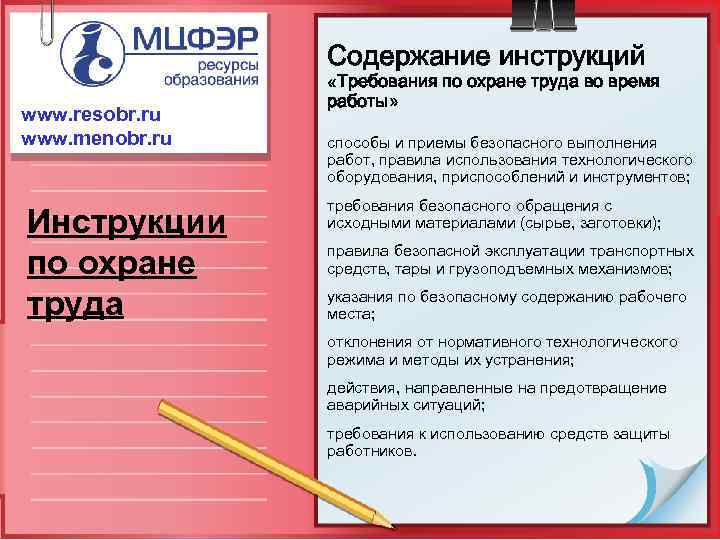 МЦФЭР
ресурсы образования

www.resobr.ru
www.menobr.ru

Инструкции по охране труда

Содержание инструкций
«Требования по охране труда во время работы»

способы и приемы безопасного выполнения работ, правила использования технологического оборудования, приспособлений и инструментов;

требования безопасного обращения с исходными материалами (сырье, заготовки);

правила безопасной эксплуатации транспортных средств, тары и грузоподъемных механизмов;

указания по безопасному содержанию рабочего места;

отклонения от нормативного технологического режима и методы их устранения;

действия, направленные на предотвращение аварийных ситуаций;

требования к использованию средств защиты работников.